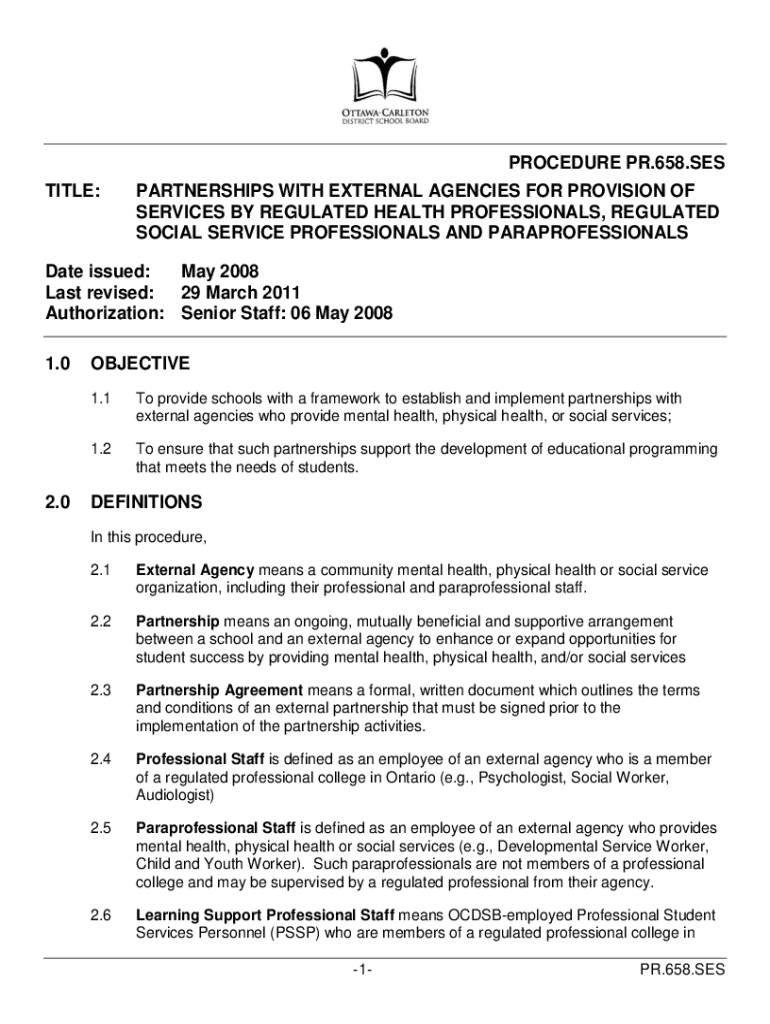 OTTAWA-CARLETON DISTRICT SCHOOL BOARD

PROCEDURE PR.658.SES

TITLE: PARTNERSHIPS WITH EXTERNAL AGENCIES FOR PROVISION OF SERVICES BY REGULATED HEALTH PROFESSIONALS, REGULATED SOCIAL SERVICE PROFESSIONALS AND PARAPROFESSIONALS

Date issued: May 2008
Last revised: 29 March 2011
Authorization: Senior Staff: 06 May 2008

1.0 OBJECTIVE

1.1 To provide schools with a framework to establish and implement partnerships with external agencies who provide mental health, physical health, or social services;

1.2 To ensure that such partnerships support the development of educational programming that meets the needs of students.

2.0 DEFINITIONS

In this procedure,

2.1 External Agency means a community mental health, physical health or social service organization, including their professional and paraprofessional staff.

2.2 Partnership means an ongoing, mutually beneficial and supportive arrangement between a school and an external agency to enhance or expand opportunities for student success by providing mental health, physical health, and/or social services

2.3 Partnership Agreement means a formal, written document which outlines the terms and conditions of an external partnership that must be signed prior to the implementation of the partnership activities.

2.4 Professional Staff is defined as an employee of an external agency who is a member of a regulated professional college in Ontario (e.g., Psychologist, Social Worker, Audiologist)

2.5 Paraprofessional Staff is defined as an employee of an external agency who provides mental health, physical health or social services (e.g., Developmental Service Worker, Child and Youth Worker). Such paraprofessionals are not members of a professional college and may be supervised by a regulated professional from their agency.

2.6 Learning Support Professional Staff means OCDSB-employed Professional Student Services Personnel (PSSP) who are members of a regulated professional college in

-1- PR.658.SES